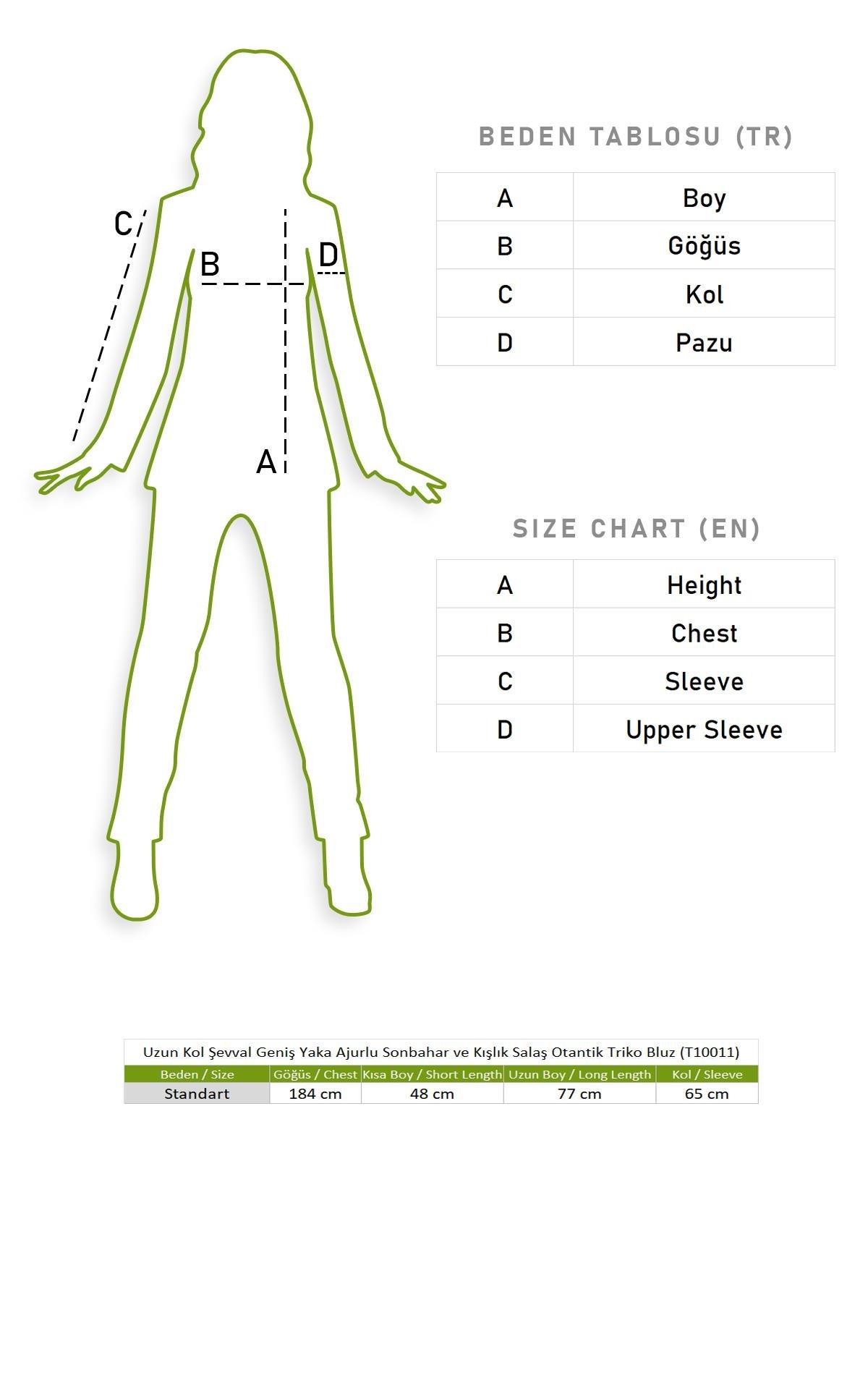 C
B
D
A

BEDEN TABLOSU (TR)

| A | Boy |
|---|---|
| B | Göğüs |
| C | Kol |
| D | Pazu |

SIZE CHART (EN)

| A | Height |
|---|---|
| B | Chest |
| C | Sleeve |
| D | Upper Sleeve |

Uzun Kol Şevval Geniş Yaka Ajurlu Sonbahar ve Kışlık Salaş Otantik Triko Bluz (T10011)

| Beden / Size | Göğüs / Chest | Kısa Boy / Short Length | Uzun Boy / Long Length | Kol / Sleeve |
|---|---|---|---|---|
| Standart | 184 cm | 48 cm | 77 cm | 65 cm |